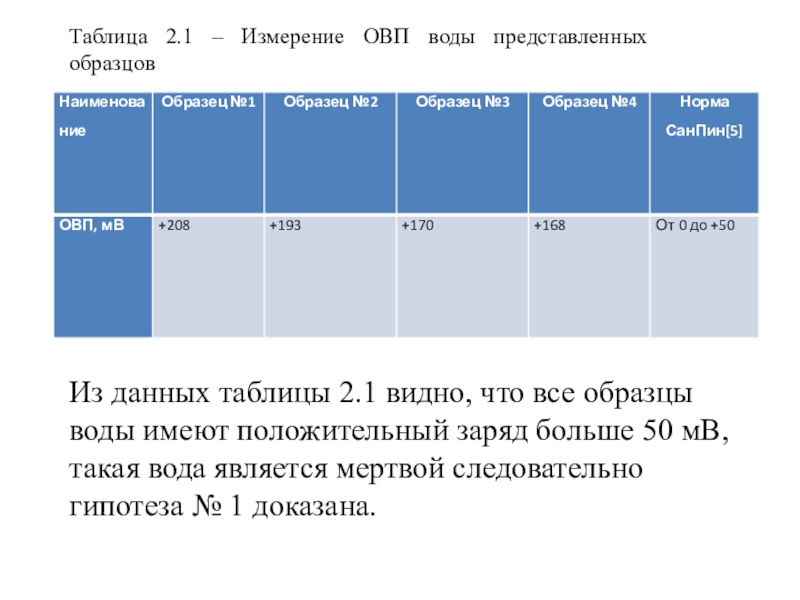 Таблица 2.1 – Измерение ОВП воды представленных образцов

| Наименование | Образец №1 | Образец №2 | Образец №3 | Образец №4 | Норма СанПин[5] |
|---|---|---|---|---|---|
| ОВП, мВ | +208 | +193 | +170 | +168 | От 0 до +50 |

Из данных таблицы 2.1 видно, что все образцы воды имеют положительный заряд больше 50 мВ, такая вода является мертвой следовательно гипотеза № 1 доказана.